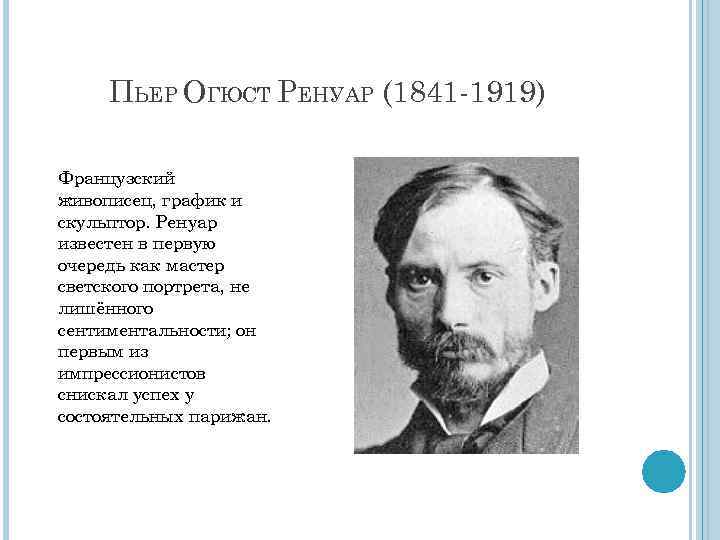 Пьер Огюст Ренуар (1841-1919)

Французский живописец, график и скульптор. Ренуар известен в первую очередь как мастер светского портрета, не лишённого сентиментальности; он первым из импрессионистов снискал успех у состоятельных парижан.